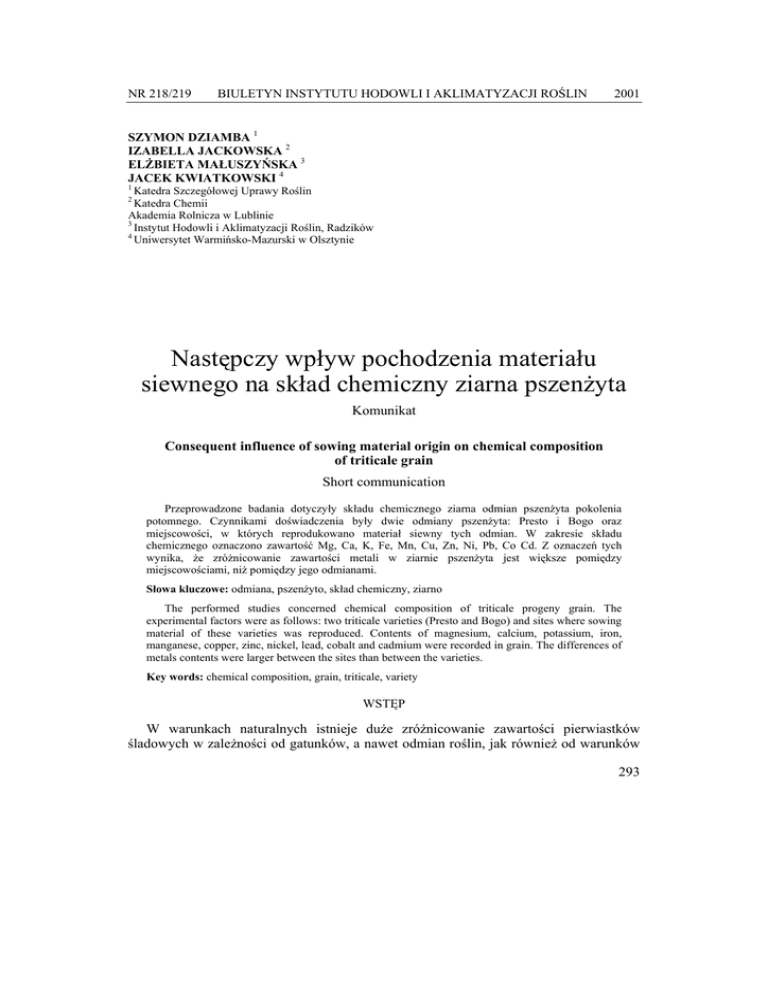 NR 218/219 BIULETYN INSTYTUTU HODOWLI I AKLIMATYZACJI ROŚLIN 2001

SZYMON DZIAMBA $^1$
IZABELLA JACKOWSKA $^2$
ELŻBIETA MAŁUSZYŃSKA $^3$
JACEK KWIATKOWSKI $^4$
$^1$ Katedra Szczegółowej Uprawy Roślin
$^2$ Katedra Chemii
Akademia Rolnicza w Lublinie
$^3$ Instytut Hodowli i Aklimatyzacji Roślin, Radzików
$^4$ Uniwersytet Warmińsko-Mazurski w Olsztynie

Następczy wpływ pochodzenia materiału siewnego na skład chemiczny ziarna pszenżyta

Komunikat

Consequent influence of sowing material origin on chemical composition of triticale grain

Short communication

Przeprowadzone badania dotyczyły składu chemicznego ziarna odmian pszenżyta pokolenia potomnego. Czynnikami doświadczenia były dwie odmiany pszenżyta: Presto i Bogo oraz miejscowości, w których reprodukowano materiał siewny tych odmian. W zakresie składu chemicznego oznaczono zawartość Mg, Ca, K, Fe, Mn, Cu, Zn, Ni, Pb, Co Cd. Z oznaczeń tych wynika, że zróżnicowanie zawartości metali w ziarnie pszenżyta jest większe pomiędzy miejscowościami, niż pomiędzy jego odmianami.

Słowa kluczowe: odmiana, pszenżyto, skład chemiczny, ziarno

The performed studies concerned chemical composition of triticale progeny grain. The experimental factors were as follows: two triticale varieties (Presto and Bogo) and sites where sowing material of these varieties was reproduced. Contents of magnesium, calcium, potassium, iron, manganese, copper, zinc, nickel, lead, cobalt and cadmium were recorded in grain. The differences of metals contents were larger between the sites than between the varieties.

Key words: chemical composition, grain, triticale, variety

WSTĘP

W warunkach naturalnych istnieje duże zróżnicowanie zawartości pierwiastków śladowych w zależności od gatunków, a nawet odmian roślin, jak również od warunków

293